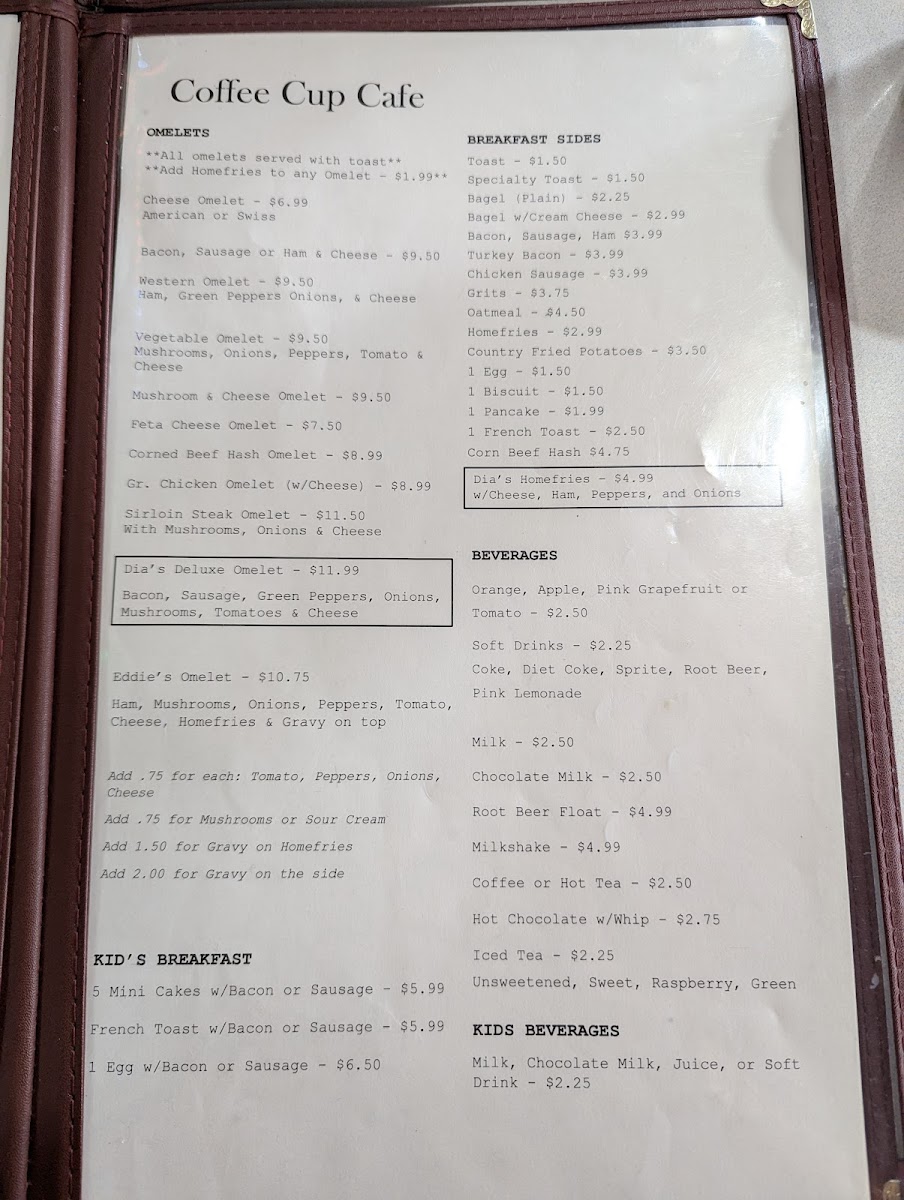 Coffee Cup Cafe

OMELETS

**All omelets served with toast**
**Add Homefries to any Omelet - $1.99**

Cheese Omelet - $6.99
American or Swiss

Bacon, Sausage or Ham & Cheese - $9.50

Western Omelet - $9.50
Ham, Green Peppers Onions, & Cheese

Vegetable Omelet - $9.50
Mushrooms, Onions, Peppers, Tomato & Cheese

Mushroom & Cheese Omelet - $9.50

Feta Cheese Omelet - $7.50

Corned Beef Hash Omelet - $8.99

Gr. Chicken Omelet (w/Cheese) - $8.99

Sirloin Steak Omelet - $11.50
With Mushrooms, Onions & Cheese

Dia's Deluxe Omelet - $11.99
Bacon, Sausage, Green Peppers, Onions, Mushrooms, Tomatoes & Cheese

Eddie's Omelet - $10.75
Ham, Mushrooms, Onions, Peppers, Tomato, Cheese, Homefries & Gravy on top

Add .75 for each: Tomato, Peppers, Onions, Cheese
Add .75 for Mushrooms or Sour Cream
Add 1.50 for Gravy on Homefries
Add 2.00 for Gravy on the side

KID'S BREAKFAST

5 Mini Cakes w/Bacon or Sausage - $5.99

French Toast w/Bacon or Sausage - $5.99

1 Egg w/Bacon or Sausage - $6.50

BREAKFAST SIDES

Toast - $1.50
Specialty Toast - $1.50
Bagel (Plain) - $2.25
Bagel w/Cream Cheese - $2.99
Bacon, Sausage, Ham $3.99
Turkey Bacon - $3.99
Chicken Sausage - $3.99
Grits - $3.75
Oatmeal - $4.50
Homefries - $2.99
Country Fried Potatoes - $3.50
1 Egg - $1.50
1 Biscuit - $1.50
1 Pancake - $1.99
1 French Toast - $2.50
Corn Beef Hash $4.75

Dia's Homefries - $4.99
w/Cheese, Ham, Peppers, and Onions

BEVERAGES

Orange, Apple, Pink Grapefruit or Tomato - $2.50

Soft Drinks - $2.25
Coke, Diet Coke, Sprite, Root Beer, Pink Lemonade

Milk - $2.50

Chocolate Milk - $2.50

Root Beer Float - $4.99

Milkshake - $4.99

Coffee or Hot Tea - $2.50

Hot Chocolate w/Whip - $2.75

Iced Tea - $2.25
Unsweetened, Sweet, Raspberry, Green

KIDS BEVERAGES

Milk, Chocolate Milk, Juice, or Soft Drink - $2.25